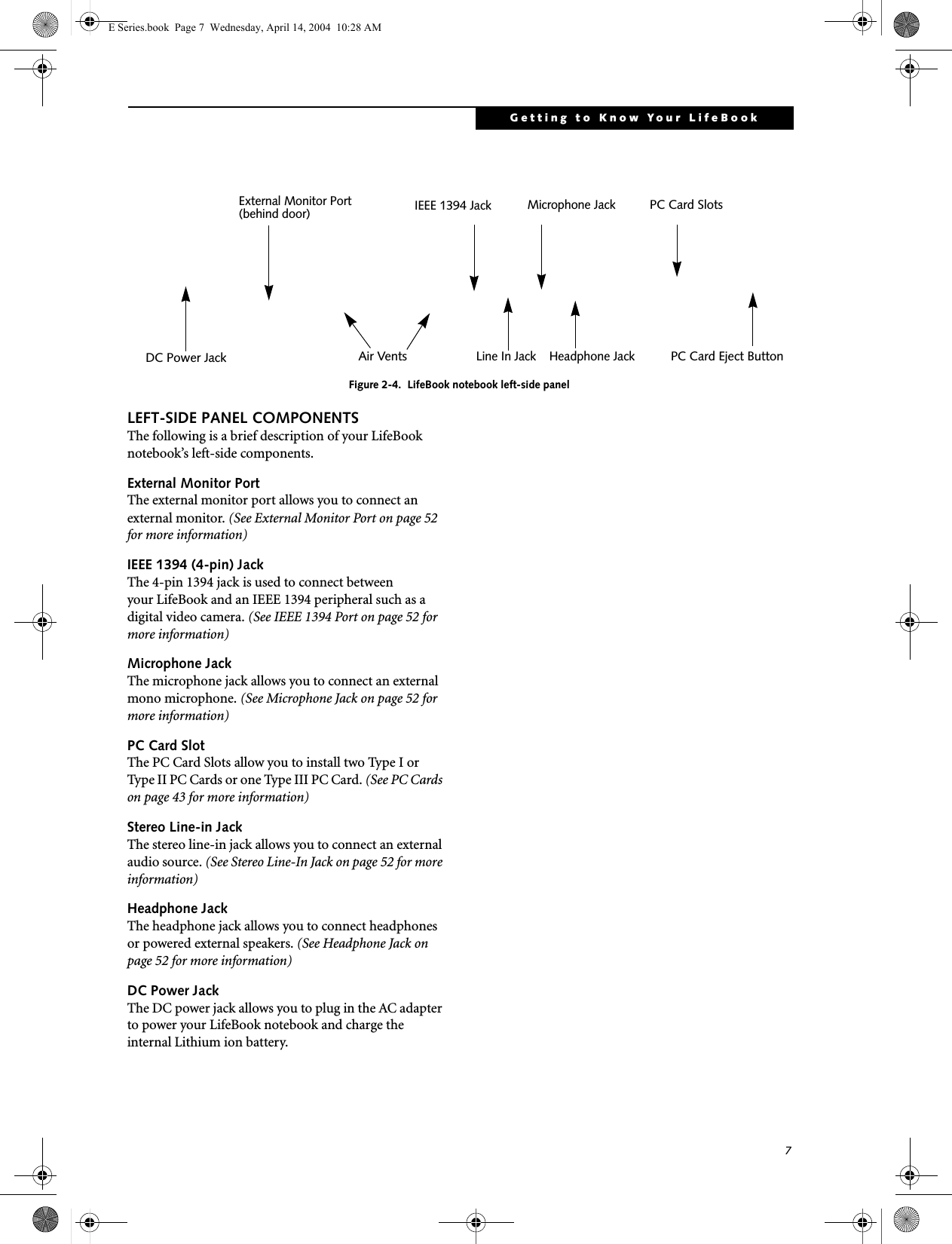 E Series.book Page 7 Wednesday, April 14, 2004 10:28 AM

Getting to Know Your LifeBook

External Monitor Port (behind door)

IEEE 1394 Jack

Microphone Jack

PC Card Slots

DC Power Jack

Air Vents

Line In Jack

Headphone Jack

PC Card Eject Button

Figure 2-4. LifeBook notebook left-side panel

LEFT-SIDE PANEL COMPONENTS
The following is a brief description of your LifeBook notebook's left-side components.

External Monitor Port
The external monitor port allows you to connect an external monitor. (See External Monitor Port on page 52 for more information)

IEEE 1394 (4-pin) Jack
The 4-pin 1394 jack is used to connect between your LifeBook and an IEEE 1394 peripheral such as a digital video camera. (See IEEE 1394 Port on page 52 for more information)

Microphone Jack
The microphone jack allows you to connect an external mono microphone. (See Microphone Jack on page 52 for more information)

PC Card Slot
The PC Card Slots allow you to install two Type I or Type II PC Cards or one Type III PC Card. (See PC Cards on page 43 for more information)

Stereo Line-in Jack
The stereo line-in jack allows you to connect an external audio source. (See Stereo Line-In Jack on page 52 for more information)

Headphone Jack
The headphone jack allows you to connect headphones or powered external speakers. (See Headphone Jack on page 52 for more information)

DC Power Jack
The DC power jack allows you to plug in the AC adapter to power your LifeBook notebook and charge the internal Lithium ion battery.

7